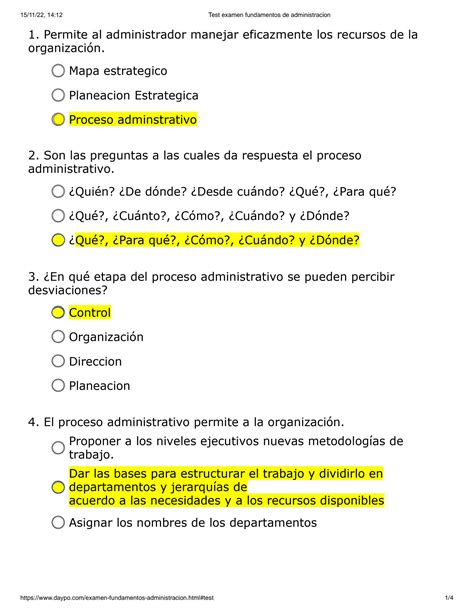 15/11/22, 14:12 Test examen fundamentos de administracion

1. Permite al administrador manejar eficazmente los recursos de la organización.

Mapa estrategico

Planeacion Estrategica

Proceso adminstrativo

2. Son las preguntas a las cuales da respuesta el proceso administrativo.

¿Quién? ¿De dónde? ¿Desde cuándo? ¿Qué?, ¿Para qué?

¿Qué?, ¿Cuánto?, ¿Cómo?, ¿Cuándo? y ¿Dónde?

¿Qué?, ¿Para qué?, ¿Cómo?, ¿Cuándo? y ¿Dónde?

3. ¿En qué etapa del proceso administrativo se pueden percibir desviaciones?

Control

Organización

Direccion

Planeacion

4. El proceso administrativo permite a la organización.

Proponer a los niveles ejecutivos nuevas metodologías de trabajo.

Dar las bases para estructurar el trabajo y dividirlo en departamentos y jerarquías de acuerdo a las necesidades y a los recursos disponibles

Asignar los nombres de los departamentos

https://www.daypo.com/examen-fundamentos-administracion.html#test 1/4